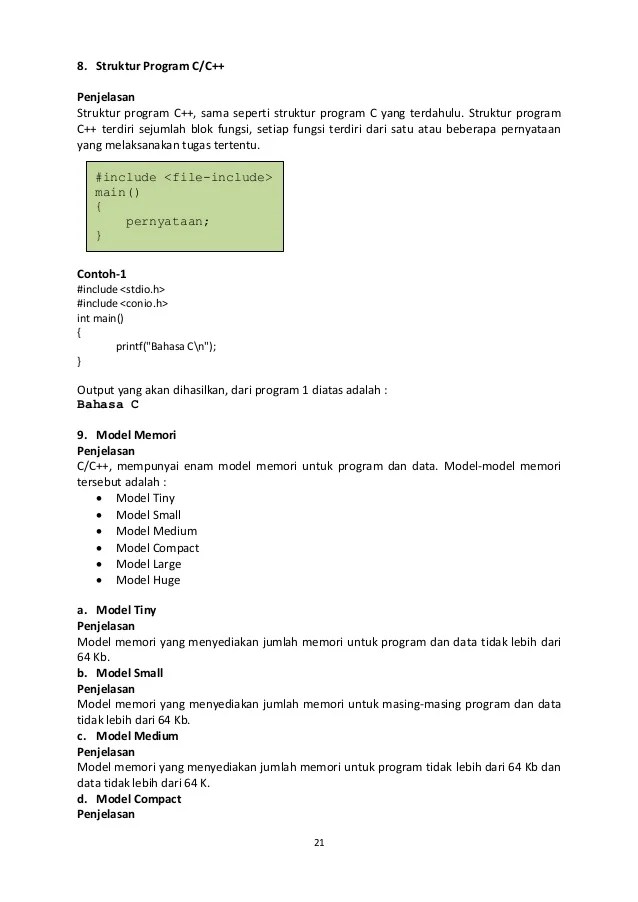 8. Struktur Program C/C++

Penjelasan
Struktur program C++, sama seperti struktur program C yang terdahulu. Struktur program C++ terdiri sejumlah blok fungsi, setiap fungsi terdiri dari satu atau beberapa pernyataan yang melaksanakan tugas tertentu.

#include <file-include>
main()
{
    pernyataan;
}

Contoh-1
#include <stdio.h>
#include <conio.h>
int main()
{
    printf("Bahasa C\n");
}

Output yang akan dihasilkan, dari program 1 diatas adalah :
Bahasa C

9. Model Memori
Penjelasan
C/C++, mempunyai enam model memori untuk program dan data. Model-model memori tersebut adalah :
• Model Tiny
• Model Small
• Model Medium
• Model Compact
• Model Large
• Model Huge

a. Model Tiny
Penjelasan
Model memori yang menyediakan jumlah memori untuk program dan data tidak lebih dari 64 Kb.
b. Model Small
Penjelasan
Model memori yang menyediakan jumlah memori untuk masing-masing program dan data tidak lebih dari 64 Kb.
c. Model Medium
Penjelasan
Model memori yang menyediakan jumlah memori untuk program tidak lebih dari 64 Kb dan data tidak lebih dari 64 K.
d. Model Compact
Penjelasan

21